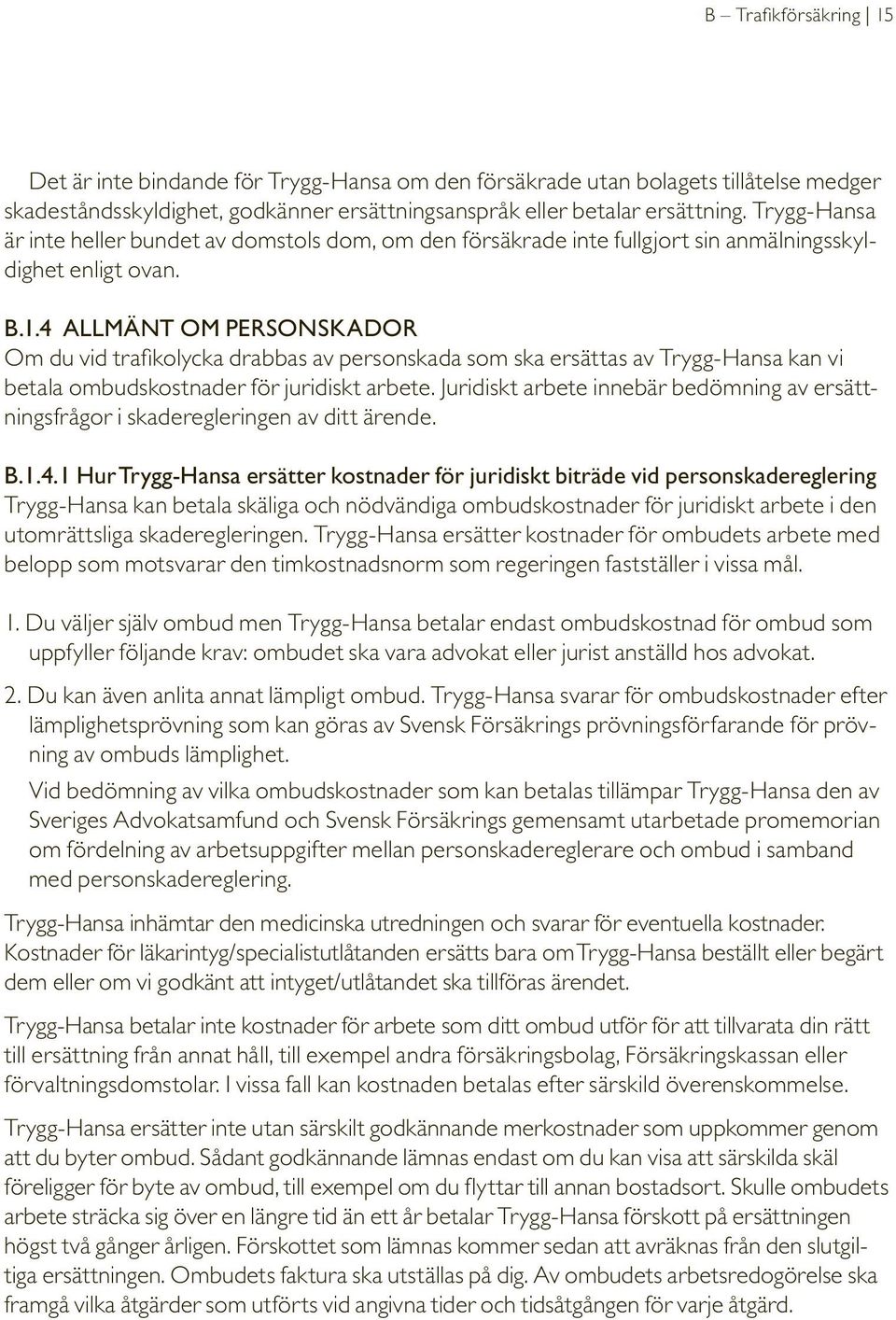 B – Trafikförsäkring | 15

Det är inte bindande för Trygg-Hansa om den försäkrade utan bolagets tillåtelse medger skadeståndsskyldighet, godkänner ersättningsanspråk eller betalar ersättning. Trygg-Hansa är inte heller bundet av domstols dom, om den försäkrade inte fullgjort sin anmälningsskyldighet enligt ovan.

B.1.4 ALLMÄNT OM PERSONSKADOR
Om du vid trafikolycka drabbas av personskada som ska ersättas av Trygg-Hansa kan vi betala ombudskostnader för juridiskt arbete. Juridiskt arbete innebär bedömning av ersättningsfrågor i skaderegleringen av ditt ärende.

B.1.4.1 Hur Trygg-Hansa ersätter kostnader för juridiskt biträde vid personskadereglering
Trygg-Hansa kan betala skäliga och nödvändiga ombudskostnader för juridiskt arbete i den utomrättsliga skaderegleringen. Trygg-Hansa ersätter kostnader för ombudets arbete med belopp som motsvarar den timkostnadsnorm som regeringen fastställer i vissa mål.

1. Du väljer själv ombud men Trygg-Hansa betalar endast ombudskostnad för ombud som uppfyller följande krav: ombudet ska vara advokat eller jurist anställd hos advokat.

2. Du kan även anlita annat lämpligt ombud. Trygg-Hansa svarar för ombudskostnader efter lämplighetsprövning som kan göras av Svensk Försäkrings prövningsförfarande för prövning av ombuds lämplighet.

Vid bedömning av vilka ombudskostnader som kan betalas tillämpar Trygg-Hansa den av Sveriges Advokatsamfund och Svensk Försäkrings gemensamt utarbetade promemorian om fördelning av arbetsuppgifter mellan personskadereglerare och ombud i samband med personskadereglering.

Trygg-Hansa inhämtar den medicinska utredningen och svarar för eventuella kostnader. Kostnader för läkarintyg/specialistutlåtanden ersätts bara om Trygg-Hansa beställt eller begärt dem eller om vi godkänt att intyget/utlåtandet ska tillföras ärendet.

Trygg-Hansa betalar inte kostnader för arbete som ditt ombud utför för att tillvarata din rätt till ersättning från annat håll, till exempel andra försäkringsbolag, Försäkringskassan eller förvaltningsdomstolar. I vissa fall kan kostnaden betalas efter särskild överenskommelse.

Trygg-Hansa ersätter inte utan särskilt godkännande merkostnader som uppkommer genom att du byter ombud. Sådant godkännande lämnas endast om du kan visa att särskilda skäl föreligger för byte av ombud, till exempel om du flyttar till annan bostadsort. Skulle ombudets arbete sträcka sig över en längre tid än ett år betalar Trygg-Hansa förskott på ersättningen högst två gånger årligen. Förskottet som lämnas kommer sedan att avräknas från den slutgiltiga ersättningen. Ombudets faktura ska utställas på dig. Av ombudets arbetsredogörelse ska framgå vilka åtgärder som utförts vid angivna tider och tidsåtgången för varje åtgärd.